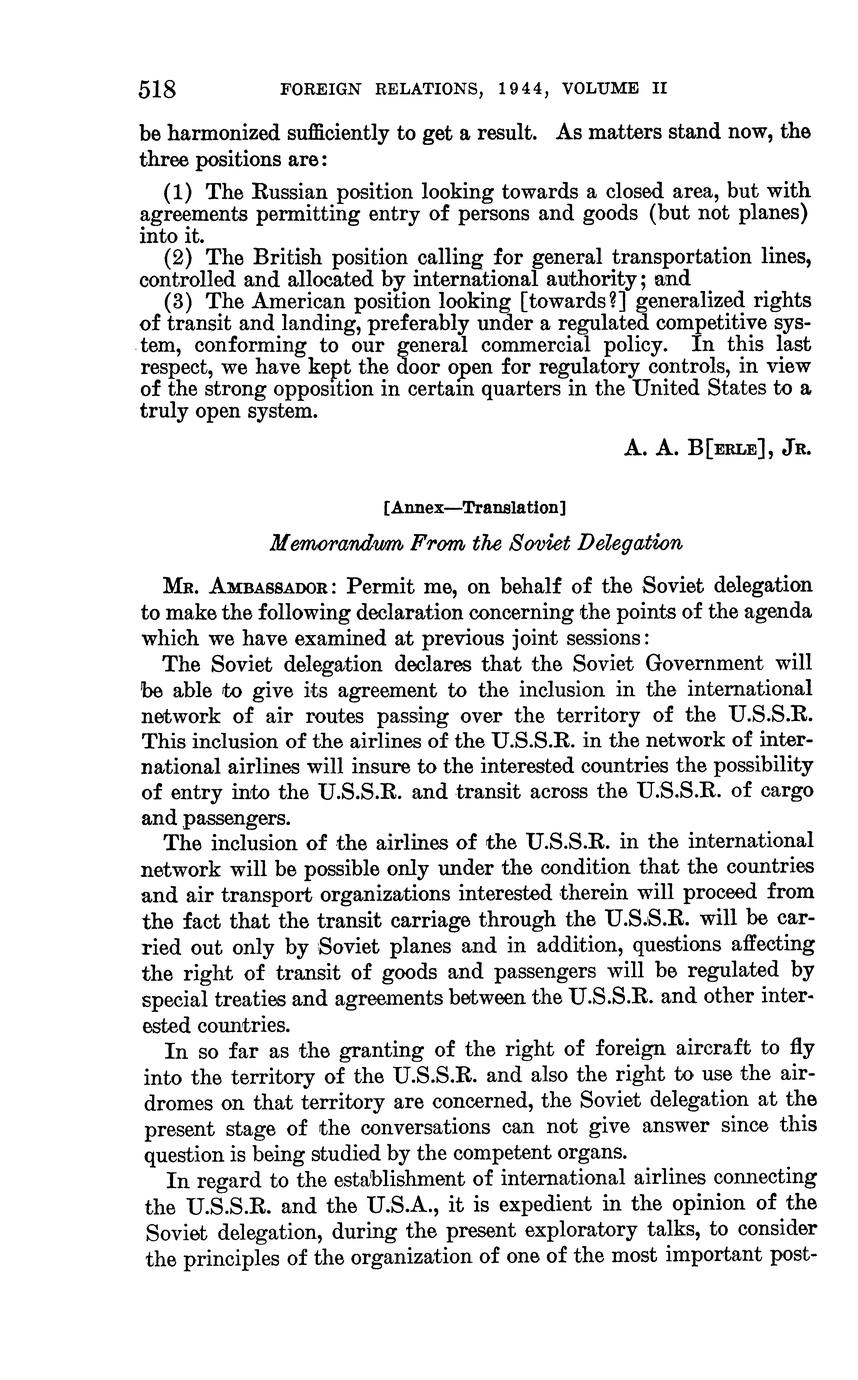 518 FOREIGN RELATIONS, 1944, VOLUME II

be harmonized sufficiently to get a result. As matters stand now, the three positions are:

(1) The Russian position looking towards a closed area, but with agreements permitting entry of persons and goods (but not planes) into it.

(2) The British position calling for general transportation lines, controlled and allocated by international authority; and

(3) The American position looking [towards?] generalized rights of transit and landing, preferably under a regulated competitive system, conforming to our general commercial policy. In this last respect, we have kept the door open for regulatory controls, in view of the strong opposition in certain quarters in the United States to a truly open system.

A. A. B[ERLE], JR.

[Annex—Translation]

Memorandum From the Soviet Delegation

MR. AMBASSADOR: Permit me, on behalf of the Soviet delegation to make the following declaration concerning the points of the agenda which we have examined at previous joint sessions:

The Soviet delegation declares that the Soviet Government will be able to give its agreement to the inclusion in the international network of air routes passing over the territory of the U.S.S.R. This inclusion of the airlines of the U.S.S.R. in the network of international airlines will insure to the interested countries the possibility of entry into the U.S.S.R. and transit across the U.S.S.R. of cargo and passengers.

The inclusion of the airlines of the U.S.S.R. in the international network will be possible only under the condition that the countries and air transport organizations interested therein will proceed from the fact that the transit carriage through the U.S.S.R. will be carried out only by Soviet planes and in addition, questions affecting the right of transit of goods and passengers will be regulated by special treaties and agreements between the U.S.S.R. and other interested countries.

In so far as the granting of the right of foreign aircraft to fly into the territory of the U.S.S.R. and also the right to use the airdromes on that territory are concerned, the Soviet delegation at the present stage of the conversations can not give answer since this question is being studied by the competent organs.

In regard to the establishment of international airlines connecting the U.S.S.R. and the U.S.A., it is expedient in the opinion of the Soviet delegation, during the present exploratory talks, to consider the principles of the organization of one of the most important post-